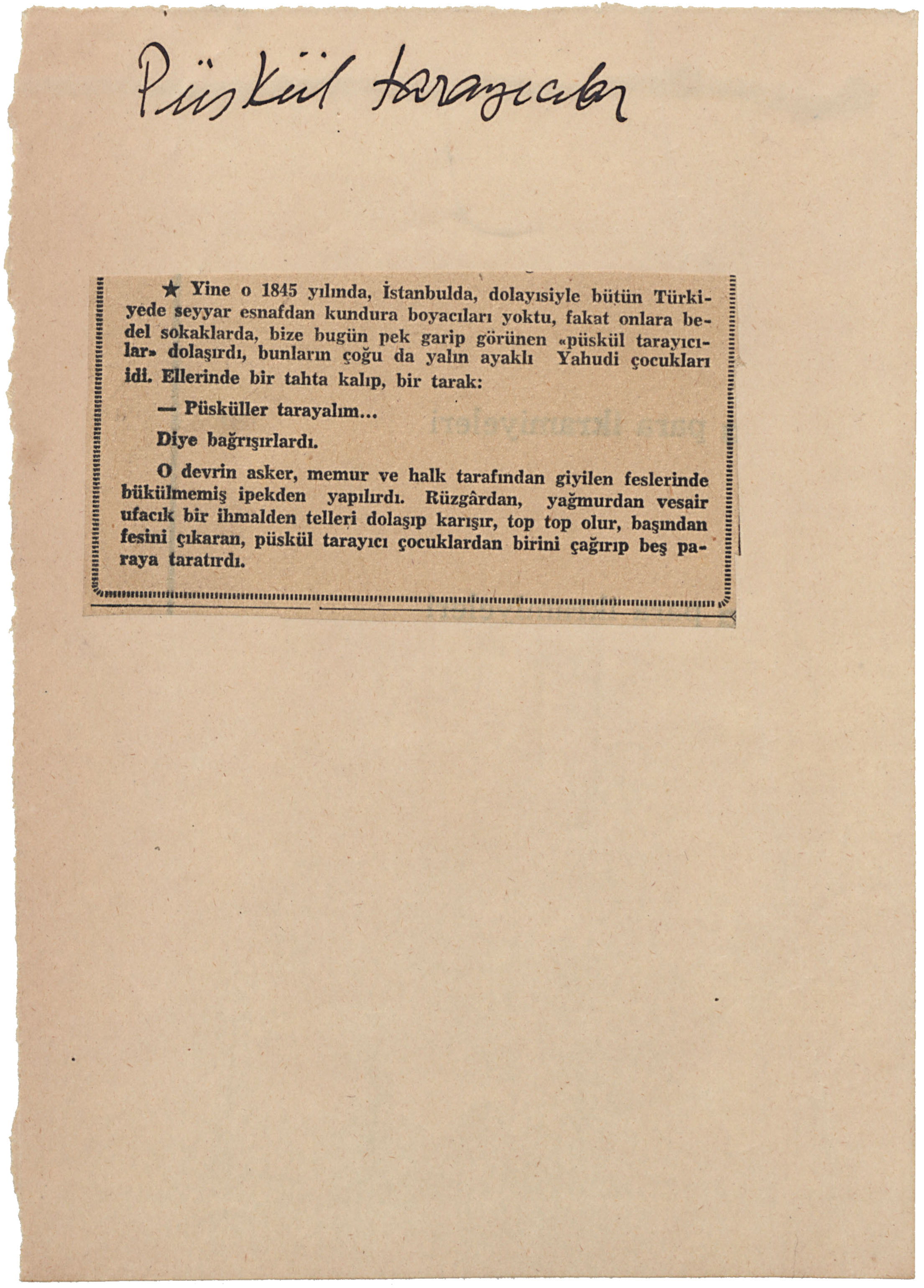 Püskül tarayıcılar

★ Yine o 1845 yılında, İstanbulda, dolayısiyle bütün Türkiyede seyyar esnafdan kundura boyacıları yoktu, fakat onlara bedel sokaklarda, bize bugün pek garip görünen «püskül tarayıcılar» dolaşırdı, bunların çoğu da yalın ayaklı Yahudi çocukları idi. Ellerinde bir tahta kalıp, bir tarak:

— Püsküller tarayalım...

Diye bağrışırlardı.

O devrin asker, memur ve halk tarafından giyilen feslerinde bükülmemiş ipekden yapılırdı. Rüzgârdan, yağmurdan vesair ufacık bir ihmalden telleri dolaşıp karışır, top top olur, başından fesini çıkaran, püskül tarayıcı çocuklardan birini çağırıp beş paraya taratırdı.